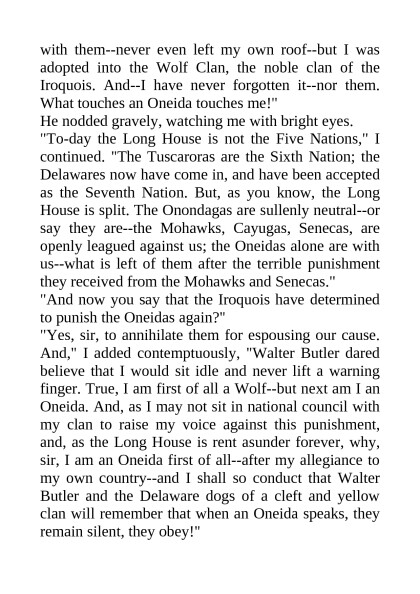 with them--never even left my own roof--but I was adopted into the Wolf Clan, the noble clan of the Iroquois. And--I have never forgotten it--nor them. What touches an Oneida touches me!"
He nodded gravely, watching me with bright eyes.
"To-day the Long House is not the Five Nations," I continued. "The Tuscaroras are the Sixth Nation; the Delawares now have come in, and have been accepted as the Seventh Nation. But, as you know, the Long House is split. The Onondagas are sullenly neutral--or say they are--the Mohawks, Cayugas, Senecas, are openly leagued against us; the Oneidas alone are with us--what is left of them after the terrible punishment they received from the Mohawks and Senecas."
"And now you say that the Iroquois have determined to punish the Oneidas again?"
"Yes, sir, to annihilate them for espousing our cause. And," I added contemptuously, "Walter Butler dared believe that I would sit idle and never lift a warning finger. True, I am first of all a Wolf--but next am I an Oneida. And, as I may not sit in national council with my clan to raise my voice against this punishment, and, as the Long House is rent asunder forever, why, sir, I am an Oneida first of all--after my allegiance to my own country--and I shall so conduct that Walter Butler and the Delaware dogs of a cleft and yellow clan will remember that when an Oneida speaks, they remain silent, they obey!"